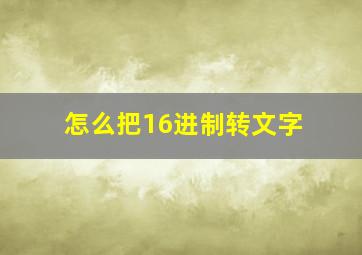 怎么把16进制转文字